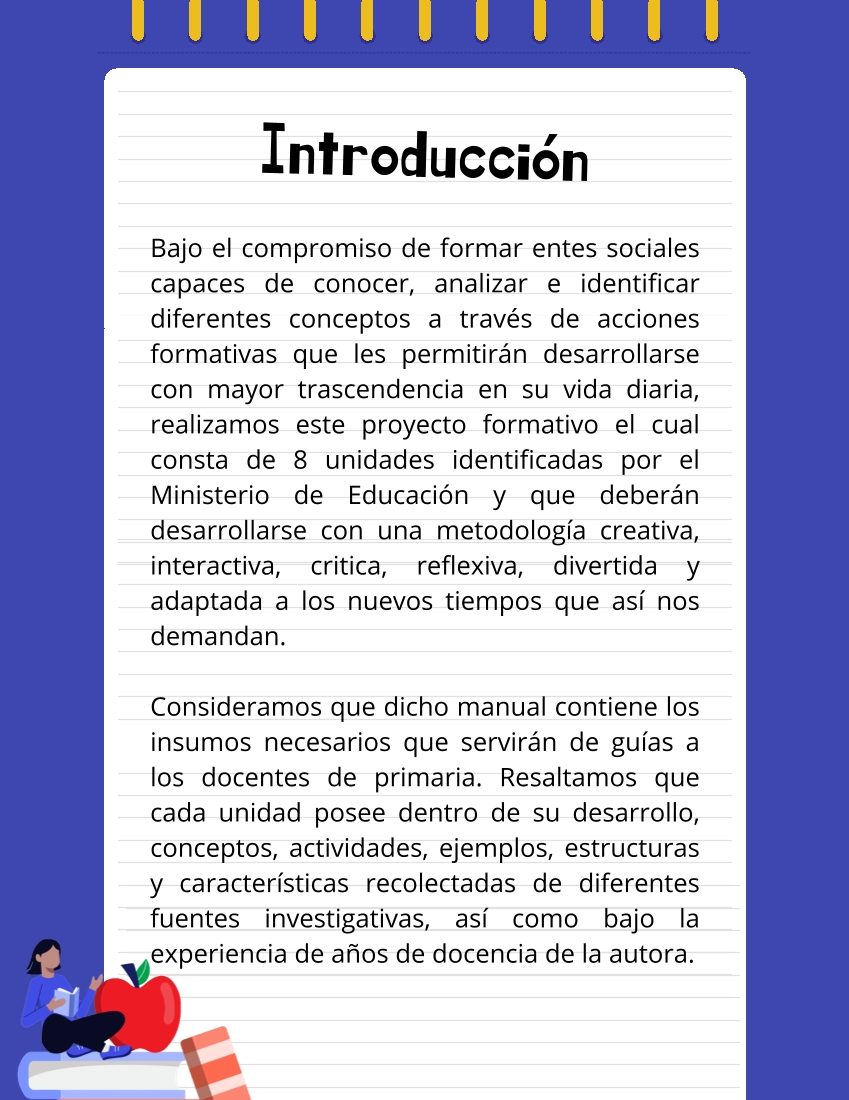 Introducción

Bajo el compromiso de formar entes sociales capaces de conocer, analizar e identificar diferentes conceptos a través de acciones formativas que les permitirán desarrollarse con mayor trascendencia en su vida diaria, realizamos este proyecto formativo el cual consta de 8 unidades identificadas por el Ministerio de Educación y que deberán desarrollarse con una metodología creativa, interactiva, critica, reflexiva, divertida y adaptada a los nuevos tiempos que así nos demandan.

Consideramos que dicho manual contiene los insumos necesarios que servirán de guías a los docentes de primaria. Resaltamos que cada unidad posee dentro de su desarrollo, conceptos, actividades, ejemplos, estructuras y características recolectadas de diferentes fuentes investigativas, así como bajo la experiencia de años de docencia de la autora.